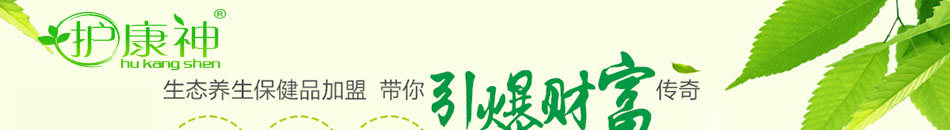 护康神®
hu kang shen
生态养生保健品加盟 带你 引爆财富 传奇